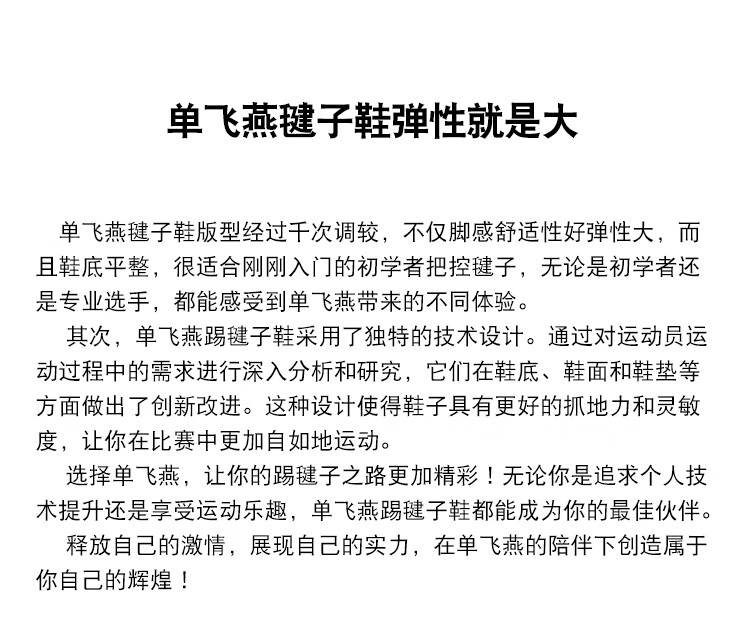 单飞燕毽子鞋弹性就是大

单飞燕毽子鞋版型经过千次调较，不仅脚感舒适性好弹性大，而且鞋底平整，很适合刚刚入门的初学者把控毽子，无论是初学者还是专业选手，都能感受到单飞燕带来的不同体验。

其次，单飞燕踢毽子鞋采用了独特的技术设计。通过对运动员运动过程中的需求进行深入分析和研究，它们在鞋底、鞋面和鞋垫等方面做出了创新改进。这种设计使得鞋子具有更好的抓地力和灵敏度，让你在比赛中更加自如地运动。

选择单飞燕，让你的踢毽子之路更加精彩！无论你是追求个人技术提升还是享受运动乐趣，单飞燕踢毽子鞋都能成为你的最佳伙伴。

释放自己的激情，展现自己的实力，在单飞燕的陪伴下创造属于你自己的辉煌！